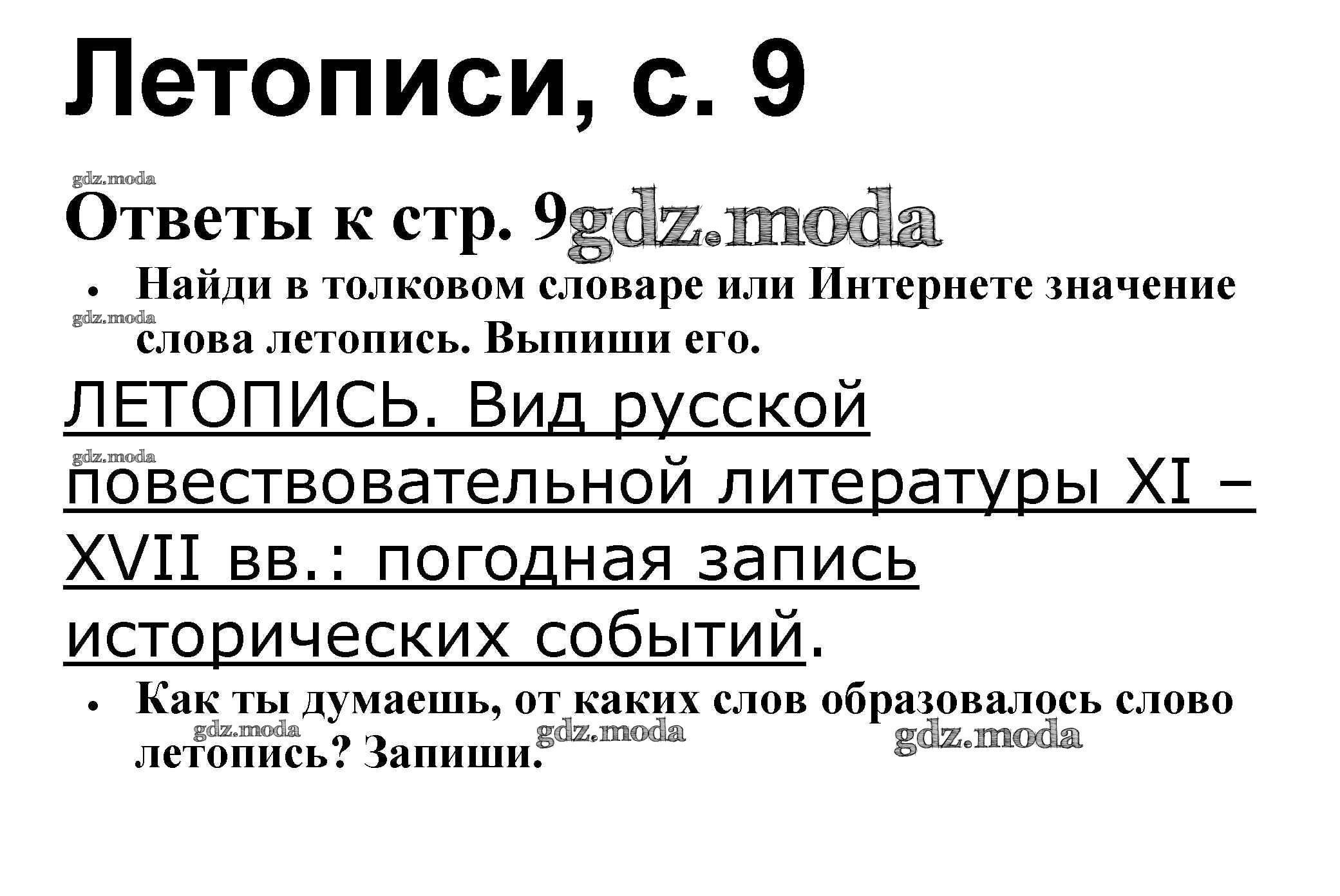 Летописи, с. 9

Ответы к стр. 9

• Найди в толковом словаре или Интернете значение слова летопись. Выпиши его.

ЛЕТОПИСЬ. Вид русской повествовательной литературы XI – XVII вв.: погодная запись исторических событий.

• Как ты думаешь, от каких слов образовалось слово летопись? Запиши.

gdz.moda